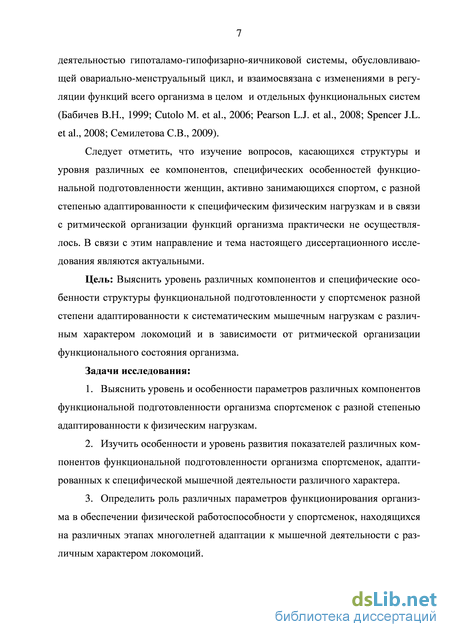 7

деятельностью гипоталамо-гипофизарно-яичниковой системы, обусловливающей овариально-менструальный цикл, и взаимосвязана с изменениями в регуляции функций всего организма в целом и отдельных функциональных систем (Бабичев В.Н., 1999; Cutolo M. et al., 2006; Pearson L.J. et al., 2008; Spencer J.L. et al., 2008; Семилетова С.В., 2009).

Следует отметить, что изучение вопросов, касающихся структуры и уровня различных ее компонентов, специфических особенностей функциональной подготовленности женщин, активно занимающихся спортом, с разной степенью адаптированности к специфическим физическим нагрузкам и в связи с ритмической организации функций организма практически не осуществлялось. В связи с этим направление и тема настоящего диссертационного исследования являются актуальными.

Цель: Выяснить уровень различных компонентов и специфические особенности структуры функциональной подготовленности у спортсменок разной степени адаптированности к систематическим мышечным нагрузкам с различным характером локомоций и в зависимости от ритмической организации функционального состояния организма.

Задачи исследования:

1. Выяснить уровень и особенности параметров различных компонентов функциональной подготовленности организма спортсменок с разной степенью адаптированности к физическим нагрузкам.

2. Изучить особенности и уровень развития показателей различных компонентов функциональной подготовленности организма спортсменок, адаптированных к специфической мышечной деятельности различного характера.

3. Определить роль различных параметров функционирования организма в обеспечении физической работоспособности у спортсменок, находящихся на различных этапах многолетней адаптации к мышечной деятельности с различным характером локомоций.

dsLib.net
библиотека диссертаций